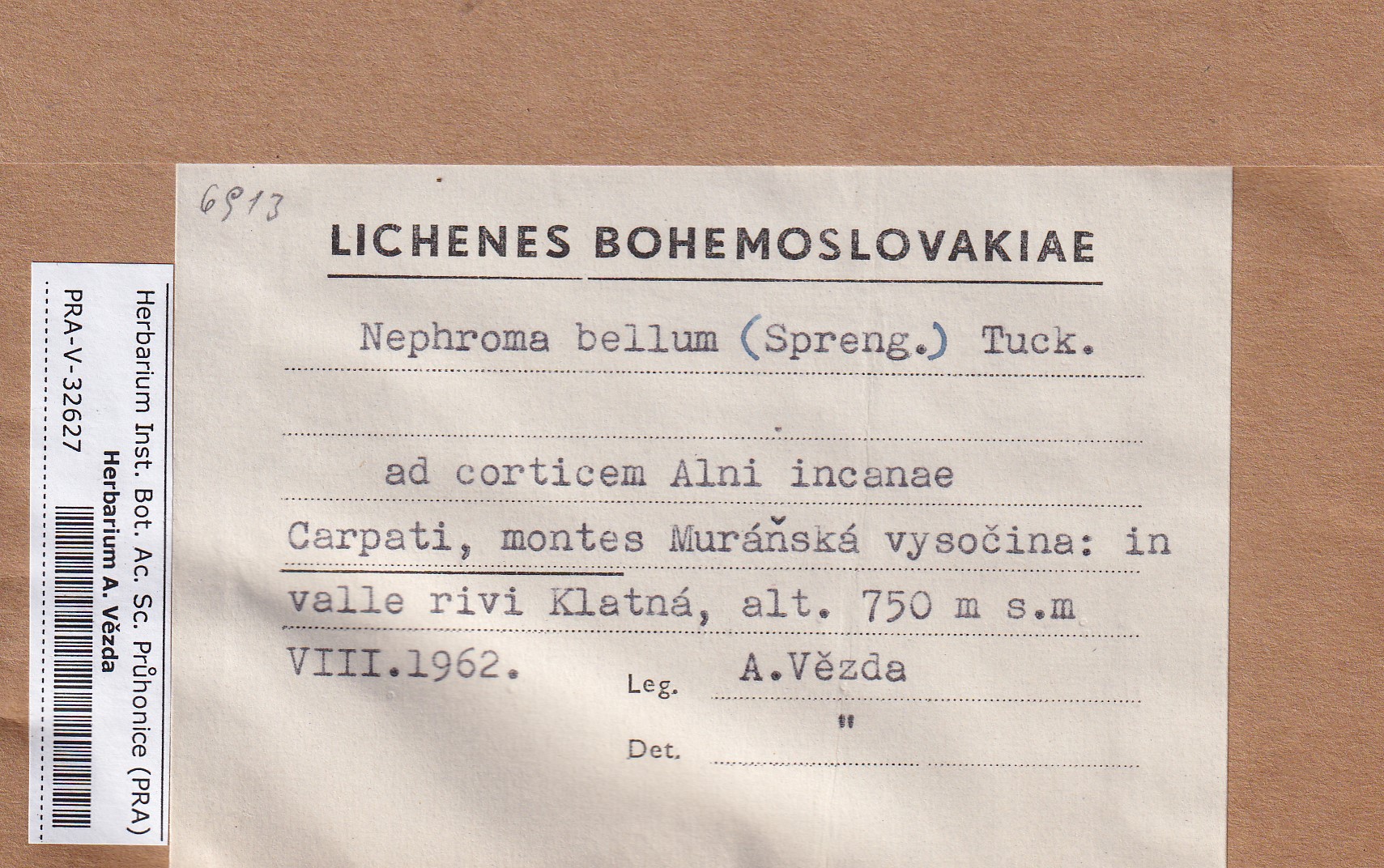 Herbarium Inst. Bot. Ac. Sc. Průhonice (PRA)
Herbarium A. Vězda
PRA-V-32627

6913

LICHENES BOHEMOSLOVAKIAE

Nephroma bellum (Spreng.) Tuck.

ad corticem Alni incanae

Carpati, montes Muráňská vysočina: in valle rivi Klatná, alt. 750 m s.m

VIII.1962.

Leg. A.Vězda

Det. "